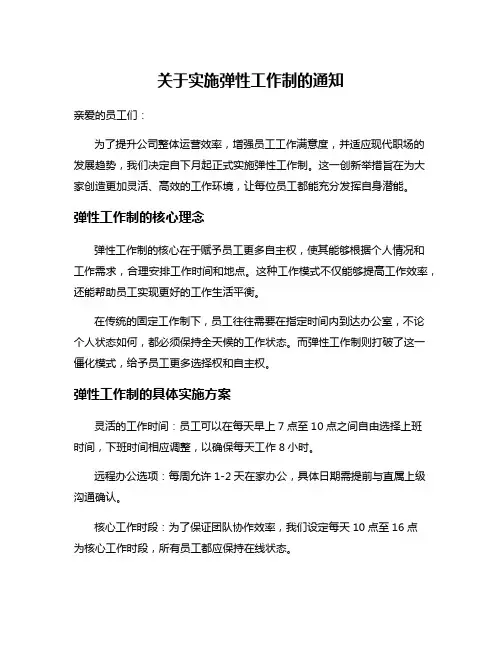 关于实施弹性工作制的通知

亲爱的员工们：

为了提升公司整体运营效率，增强员工工作满意度，并适应现代职场的发展趋势，我们决定自下月起正式实施弹性工作制。这一创新举措旨在为大家创造更加灵活、高效的工作环境，让每位员工都能充分发挥自身潜能。

弹性工作制的核心理念

弹性工作制的核心在于赋予员工更多自主权，使其能够根据个人情况和工作需求，合理安排工作时间和地点。这种工作模式不仅能够提高工作效率，还能帮助员工实现更好的工作生活平衡。

在传统的固定工作制下，员工往往需要在指定时间内到达办公室，不论个人状态如何，都必须保持全天候的工作状态。而弹性工作制则打破了这一僵化模式，给予员工更多选择权和自主权。

弹性工作制的具体实施方案

灵活的工作时间：员工可以在每天早上 7 点至 10 点之间自由选择上班时间，下班时间相应调整，以确保每天工作 8 小时。

远程办公选项：每周允许 1-2 天在家办公，具体日期需提前与直属上级沟通确认。

核心工作时段：为了保证团队协作效率，我们设定每天 10 点至 16 点为核心工作时段，所有员工都应保持在线状态。